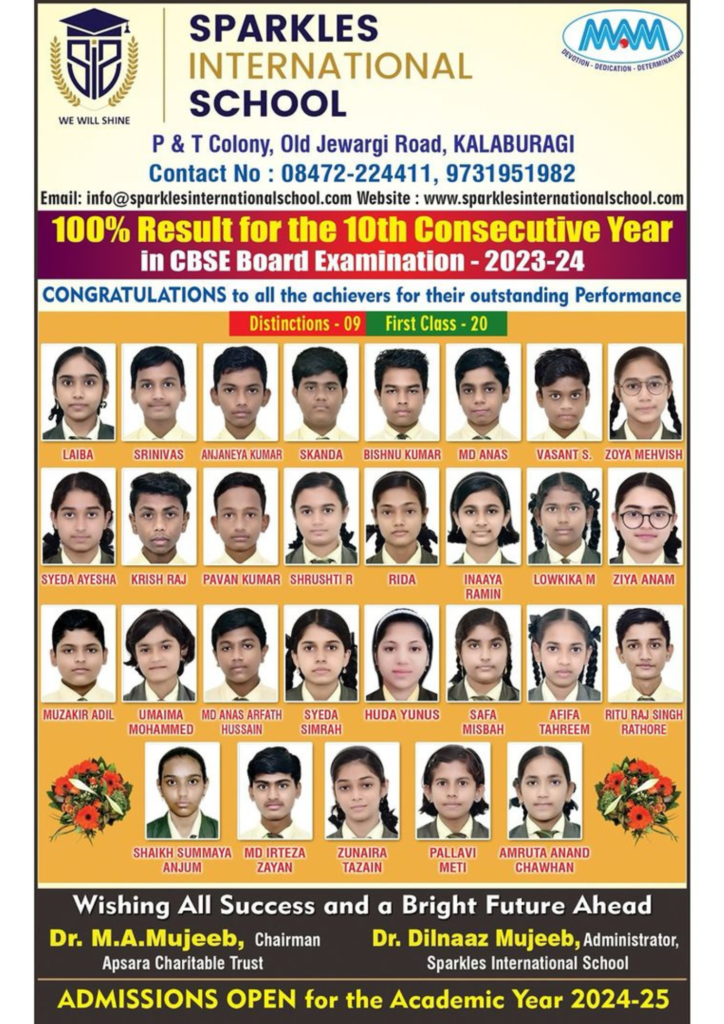 SIS
WE WILL SHINE

SPARKLES INTERNATIONAL SCHOOL

MAM
DEVOTION - DEDICATION - DETERMINATION

P & T Colony, Old Jewargi Road, KALABURAGI
Contact No : 08472-224411, 9731951982
Email: info@sparklesinternationalschool.com Website : www.sparklesinternationalschool.com

100% Result for the 10th Consecutive Year
in CBSE Board Examination - 2023-24

CONGRATULATIONS to all the achievers for their outstanding Performance

Distinctions - 09 First Class - 20

LAIBA
SRINIVAS
ANJANEYA KUMAR
SKANDA
BISHNU KUMAR
MD ANAS
VASANT S.
ZOYA MEHVISH

SYEDA AYESHA
KRISH RAJ
PAVAN KUMAR
SHRUSHTI R
RIDA
INAAYA RAMIN
LOWKIKA M
ZIYA ANAM

MUZAKIR ADIL
UMAIMA MOHAMMED
MD ANAS ARFATH HUSSAIN
SYEDA SIMRAH
HUDA YUNUS
SAFA MISBAH
AFIFA TAHREEM
RITU RAJ SINGH RATHORE

SHAIKH SUMMAYA ANJUM
MD IRTEZA ZAYAN
ZUNAIRA TAZAIN
PALLAVI METI
AMRUTA ANAND CHAWHAN

Wishing All Success and a Bright Future Ahead

Dr. M.A.Mujeeb, Chairman
Apsara Charitable Trust

Dr. Dilnaaz Mujeeb, Administrator,
Sparkles International School

ADMISSIONS OPEN for the Academic Year 2024-25